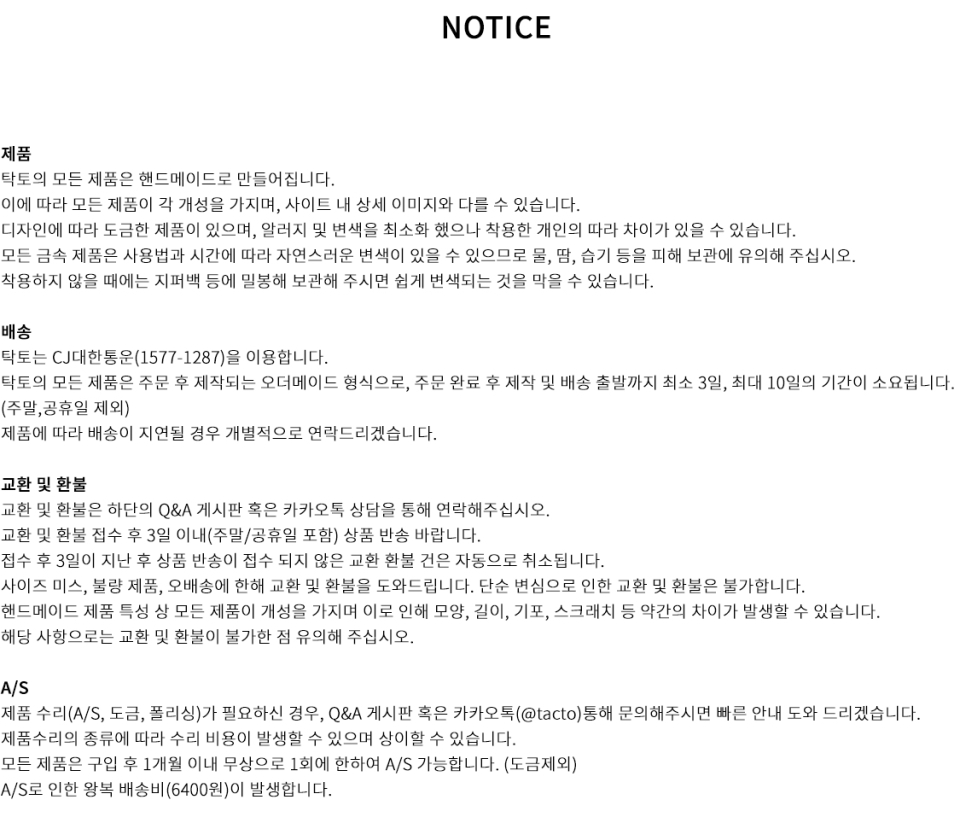 NOTICE

제품

탁토의 모든 제품은 핸드메이드로 만들어집니다.

이에 따라 모든 제품이 각 개성을 가지며, 사이트 내 상세 이미지와 다를 수 있습니다.

디자인에 따라 도금한 제품이 있으며, 알러지 및 변색을 최소화 했으나 착용한 개인의 따라 차이가 있을 수 있습니다.

모든 금속 제품은 사용법과 시간에 따라 자연스러운 변색이 있을 수 있으므로 물, 땀, 습기 등을 피해 보관에 유의해 주십시오.

착용하지 않을 때에는 지퍼백 등에 밀봉해 보관해 주시면 쉽게 변색되는 것을 막을 수 있습니다.

배송

탁토는 CJ대한통운(1577-1287)을 이용합니다.

탁토의 모든 제품은 주문 후 제작되는 오더메이드 형식으로, 주문 완료 후 제작 및 배송 출발까지 최소 3일, 최대 10일의 기간이 소요됩니다.

(주말,공휴일 제외)

제품에 따라 배송이 지연될 경우 개별적으로 연락드리겠습니다.

교환 및 환불

교환 및 환불은 하단의 Q&A 게시판 혹은 카카오톡 상담을 통해 연락해주십시오.

교환 및 환불 접수 후 3일 이내(주말/공휴일 포함) 상품 반송 바랍니다.

접수 후 3일이 지난 후 상품 반송이 접수 되지 않은 교환 환불 건은 자동으로 취소됩니다.

사이즈 미스, 불량 제품, 오배송에 한해 교환 및 환불을 도와드립니다. 단순 변심으로 인한 교환 및 환불은 불가합니다.

핸드메이드 제품 특성 상 모든 제품이 개성을 가지며 이로 인해 모양, 길이, 기포, 스크래치 등 약간의 차이가 발생할 수 있습니다.

해당 사항으로는 교환 및 환불이 불가한 점 유의해 주십시오.

A/S

제품 수리(A/S, 도금, 폴리싱)가 필요하신 경우, Q&A 게시판 혹은 카카오톡(@tacto)통해 문의해주시면 빠른 안내 도와 드리겠습니다.

제품수리의 종류에 따라 수리 비용이 발생할 수 있으며 상이할 수 있습니다.

모든 제품은 구입 후 1개월 이내 무상으로 1회에 한하여 A/S 가능합니다. (도금제외)

A/S로 인한 왕복 배송비(6400원)이 발생합니다.